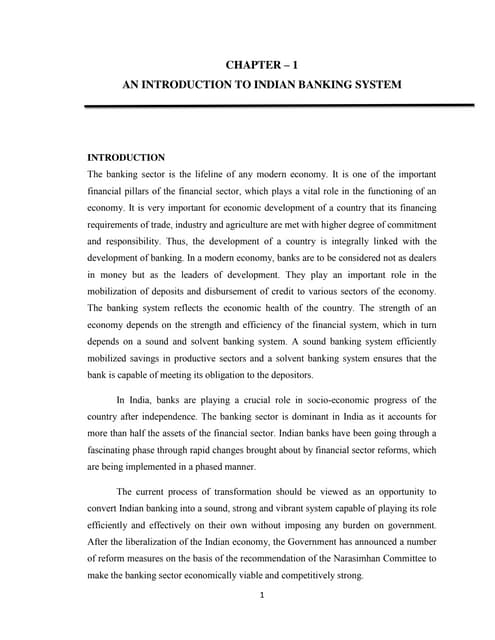 CHAPTER – 1
AN INTRODUCTION TO INDIAN BANKING SYSTEM

INTRODUCTION
The banking sector is the lifeline of any modern economy. It is one of the important financial pillars of the financial sector, which plays a vital role in the functioning of an economy. It is very important for economic development of a country that its financing requirements of trade, industry and agriculture are met with higher degree of commitment and responsibility. Thus, the development of a country is integrally linked with the development of banking. In a modern economy, banks are to be considered not as dealers in money but as the leaders of development. They play an important role in the mobilization of deposits and disbursement of credit to various sectors of the economy. The banking system reflects the economic health of the country. The strength of an economy depends on the strength and efficiency of the financial system, which in turn depends on a sound and solvent banking system. A sound banking system efficiently mobilized savings in productive sectors and a solvent banking system ensures that the bank is capable of meeting its obligation to the depositors.

In India, banks are playing a crucial role in socio-economic progress of the country after independence. The banking sector is dominant in India as it accounts for more than half the assets of the financial sector. Indian banks have been going through a fascinating phase through rapid changes brought about by financial sector reforms, which are being implemented in a phased manner.

The current process of transformation should be viewed as an opportunity to convert Indian banking into a sound, strong and vibrant system capable of playing its role efficiently and effectively on their own without imposing any burden on government. After the liberalization of the Indian economy, the Government has announced a number of reform measures on the basis of the recommendation of the Narasimhan Committee to make the banking sector economically viable and competitively strong.

1